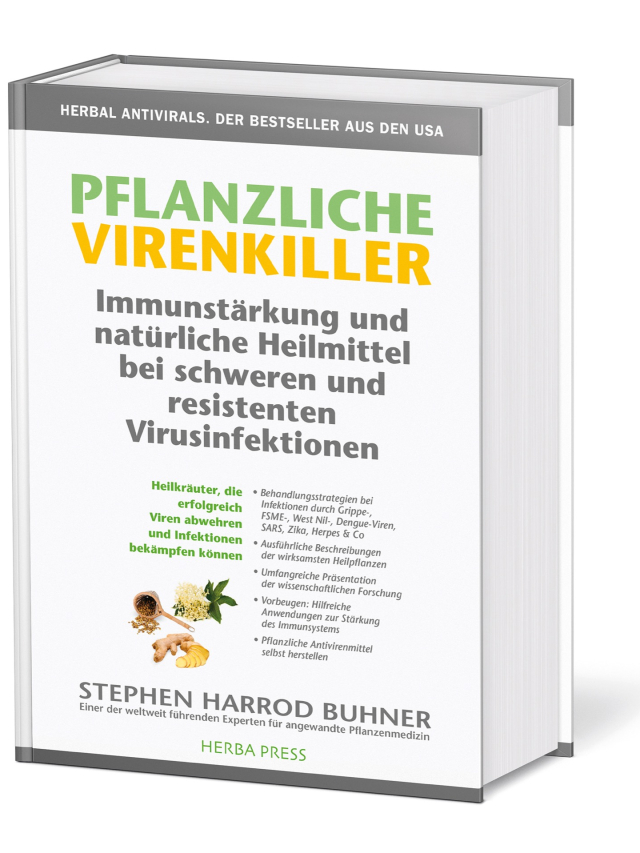 HERBAL ANTIVIRALS. DER BESTSELLER AUS DEN USA

PFLANZLICHE VIRENKILLER

Immunstärkung und natürliche Heilmittel bei schweren und resistenten Virusinfektionen

Heilkräuter, die erfolgreich Viren abwehren und Infektionen bekämpfen können

• Behandlungsstrategien bei Infektionen durch Grippe-, FSME-, West Nil-, Dengue-Viren, SARS, Zika, Herpes & Co
• Ausführliche Beschreibungen der wirksamsten Heilpflanzen
• Umfangreiche Präsentation der wissenschaftlichen Forschung
• Vorbeugen: Hilfreiche Anwendungen zur Stärkung des Immunsystems
• Pflanzliche Antivirenmittel selbst herstellen

STEPHEN HARROD BUHNER
Einer der weltweit führenden Experten für angewandte Pflanzenmedizin

HERBA PRESS